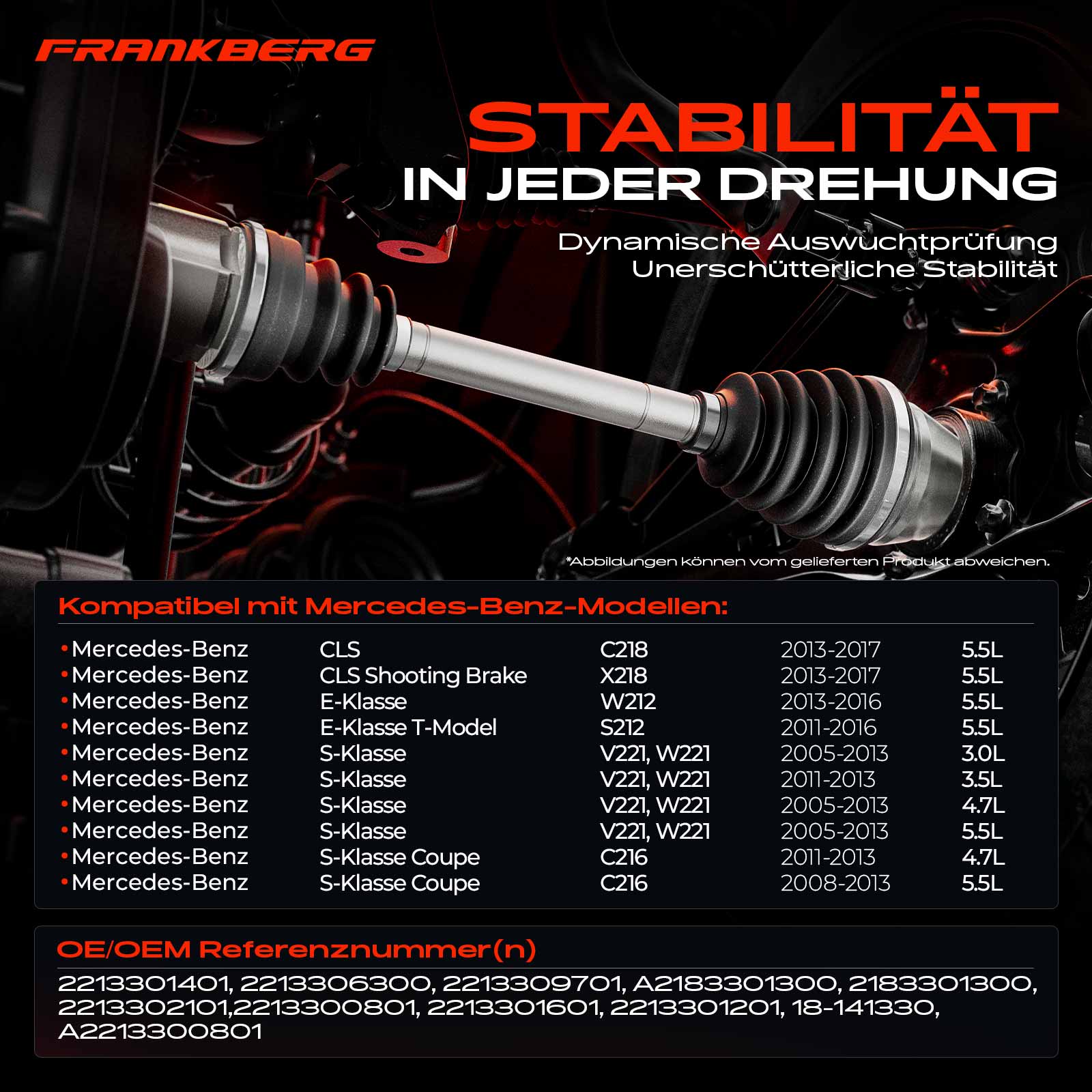 FRANKBERG

STABILITÄT
IN JEDER DREHUNG

Dynamische Auswuchtprüfung
Unerschütterliche Stabilität

*Abbildungen können vom gelieferten Produkt abweichen.

Kompatibel mit Mercedes-Benz-Modellen:

• Mercedes-Benz CLS C218 2013-2017 5.5L
• Mercedes-Benz CLS Shooting Brake X218 2013-2017 5.5L
• Mercedes-Benz E-Klasse W212 2013-2016 5.5L
• Mercedes-Benz E-Klasse T-Model S212 2011-2016 5.5L
• Mercedes-Benz S-Klasse V221, W221 2005-2013 3.0L
• Mercedes-Benz S-Klasse V221, W221 2011-2013 3.5L
• Mercedes-Benz S-Klasse V221, W221 2005-2013 4.7L
• Mercedes-Benz S-Klasse V221, W221 2005-2013 5.5L
• Mercedes-Benz S-Klasse Coupe C216 2011-2013 4.7L
• Mercedes-Benz S-Klasse Coupe C216 2008-2013 5.5L

OE/OEM Referenznummer(n)

2213301401, 2213306300, 2213309701, A2183301300, 2183301300, 2213302101,2213300801, 2213301601, 2213301201, 18-141330, A2213300801